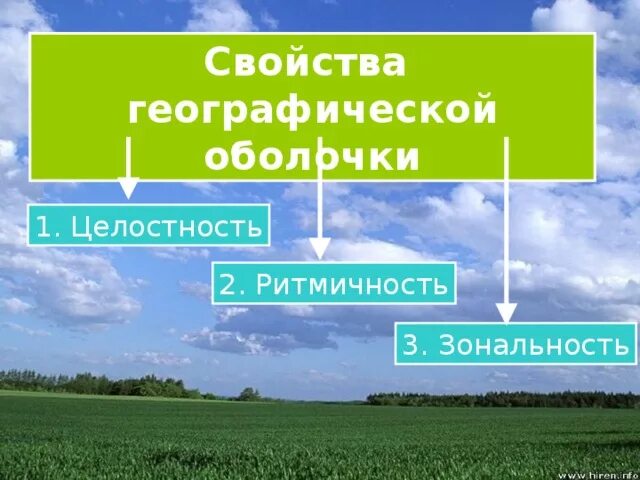 Свойства географической оболочки

1. Целостность

2. Ритмичность

3. Зональность

www.hiren.info